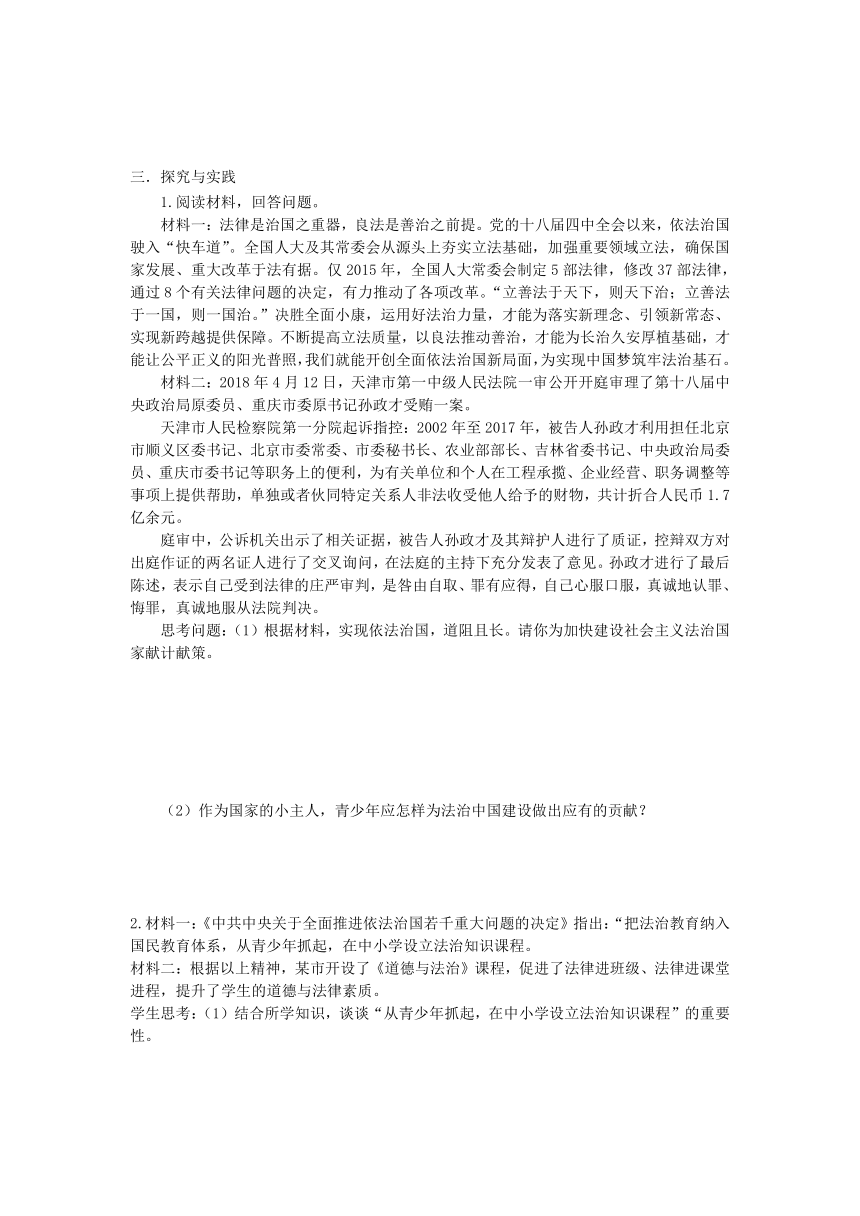 三．探究与实践

1.阅读材料，回答问题。

材料一：法律是治国之重器，良法是善治之前提。党的十八届四中全会以来，依法治国驶入“快车道”。全国人大及其常委会从源头上夯实立法基础，加强重要领域立法，确保国家发展、重大改革于法有据。仅 2015 年，全国人大常委会制定 5 部法律，修改 37 部法律，通过 8 个有关法律问题的决定，有力推动了各项改革。“立善法于天下，则天下治；立善法于一国，则一国治。”决胜全面小康，运用好法治力量，才能为落实新理念、引领新常态、实现新跨越提供保障。不断提高立法质量，以良法推动善治，才能为长治久安厚植基础，才能让公平正义的阳光普照，我们就能开创全面依法治国新局面，为实现中国梦筑牢法治基石。

材料二：2018 年 4 月 12 日，天津市第一中级人民法院一审公开开庭审理了第十八届中央政治局原委员、重庆市委原书记孙政才受贿一案。

天津市人民检察院第一分院起诉指控：2002 年至 2017 年，被告人孙政才利用担任北京市顺义区委书记、北京市委常委、市委秘书长、农业部部长、吉林省委书记、中央政治局委员、重庆市委书记等职务上的便利，为有关单位和个人在工程承揽、企业经营、职务调整等事项上提供帮助，单独或者伙同特定关系人非法收受他人给予的财物，共计折合人民币 1.7 亿余元。

庭审中，公诉机关出示了相关证据，被告人孙政才及其辩护人进行了质证，控辩双方对出庭作证的两名证人进行了交叉询问，在法庭的主持下充分发表了意见。孙政才进行了最后陈述，表示自己受到法律的庄严审判，是咎由自取、罪有应得，自己心服口服，真诚地认罪、悔罪，真诚地服从法院判决。

思考问题：（1）根据材料，实现依法治国，道阻且长。请你为加快建设社会主义法治国家献计献策。

（2）作为国家的小主人，青少年应怎样为法治中国建设做出应有的贡献？

2.材料一：《中共中央关于全面推进依法治国若干重大问题的决定》指出：“把法治教育纳入国民教育体系，从青少年抓起，在中小学设立法治知识课程。

材料二：根据以上精神，某市开设了《道德与法治》课程，促进了法律进班级、法律进课堂进程，提升了学生的道德与法律素质。

学生思考：（1）结合所学知识，谈谈“从青少年抓起，在中小学设立法治知识课程”的重要性。